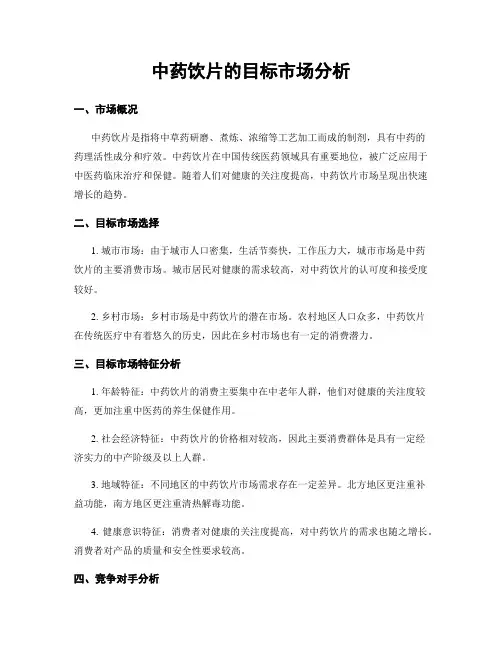 中药饮片的目标市场分析

一、市场概况

中药饮片是指将中草药研磨、煮炼、浓缩等工艺加工而成的制剂，具有中药的药理活性成分和疗效。中药饮片在中国传统医药领域具有重要地位，被广泛应用于中医药临床治疗和保健。随着人们对健康的关注度提高，中药饮片市场呈现出快速增长的趋势。

二、目标市场选择

1. 城市市场：由于城市人口密集，生活节奏快，工作压力大，城市市场是中药饮片的主要消费市场。城市居民对健康的需求较高，对中药饮片的认可度和接受度较好。

2. 乡村市场：乡村市场是中药饮片的潜在市场。农村地区人口众多，中药饮片在传统医疗中有着悠久的历史，因此在乡村市场也有一定的消费潜力。

三、目标市场特征分析

1. 年龄特征：中药饮片的消费主要集中在中老年人群，他们对健康的关注度较高，更加注重中医药的养生保健作用。

2. 社会经济特征：中药饮片的价格相对较高，因此主要消费群体是具有一定经济实力的中产阶级及以上人群。

3. 地域特征：不同地区的中药饮片市场需求存在一定差异。北方地区更注重补益功能，南方地区更注重清热解毒功能。

4. 健康意识特征：消费者对健康的关注度提高，对中药饮片的需求也随之增长。消费者对产品的质量和安全性要求较高。

四、竞争对手分析